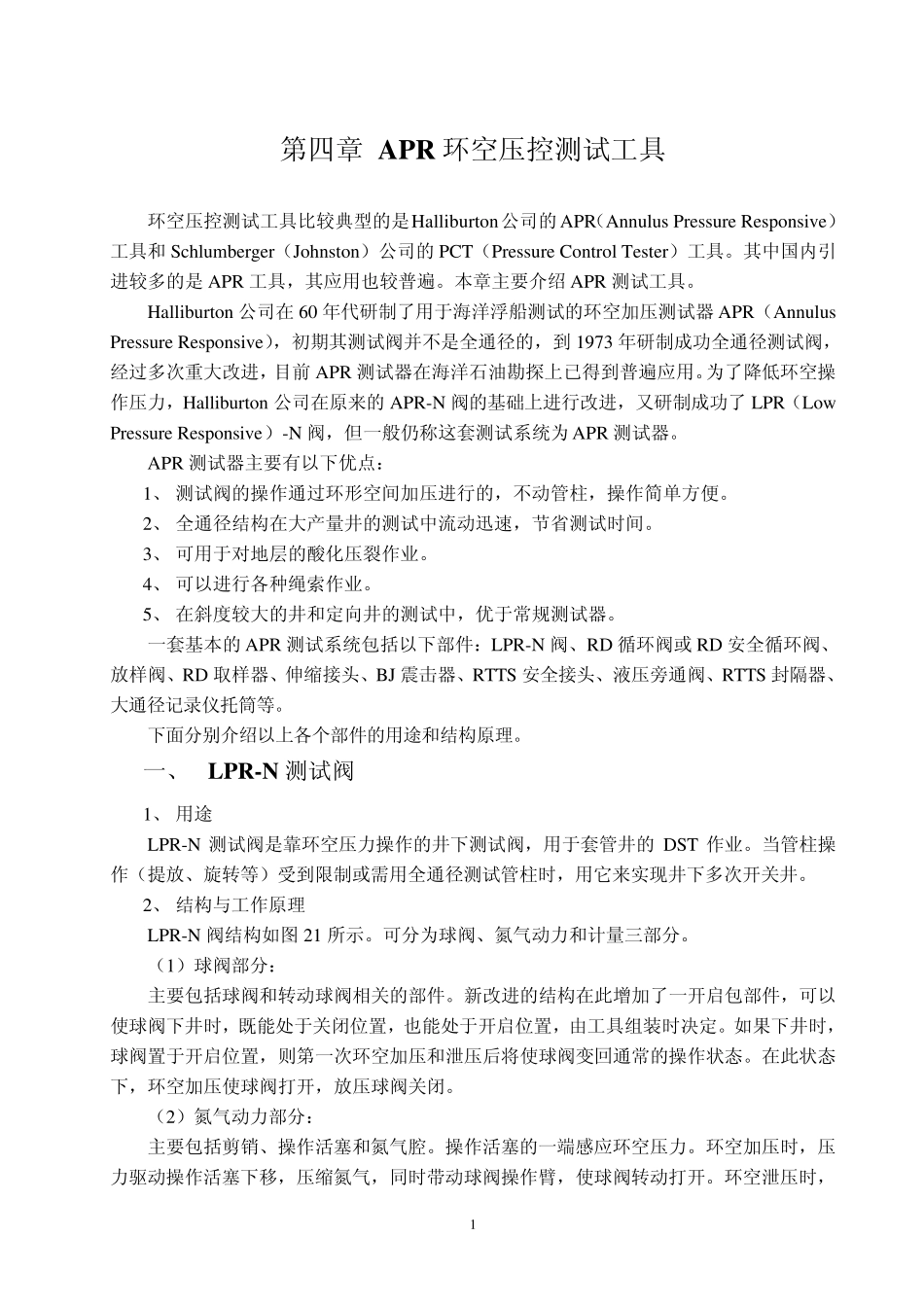 第四章 APR环空压控测试工具

环空压控测试工具比较典型的是Halliburton公司的APR（Annulus Pressure Responsive）工具和Schlumberger（Johnston）公司的PCT（Pressure Control Tester）工具。其中国内引进较多的是APR工具，其应用也较普遍。本章主要介绍APR测试工具。

Halliburton公司在60年代研制了用于海洋浮船测试的环空加压测试器APR（Annulus Pressure Responsive），初期其测试阀并不是全通径的，到1973年研制成功全通径测试阀，经过多次重大改进，目前APR测试器在海洋石油勘探上已得到普遍应用。为了降低环空操作压力，Halliburton公司在原来的APR-N阀的基础上进行改进，又研制成功了LPR（Low Pressure Responsive）-N阀，但一般仍称这套测试系统为APR测试器。

APR测试器主要有以下优点：

1、测试阀的操作通过环形空间加压进行的，不动管柱，操作简单方便。

2、全通径结构在大产量井的测试中流动迅速，节省测试时间。

3、可用于对地层的酸化压裂作业。

4、可以进行各种绳索作业。

5、在斜度较大的井和定向井的测试中，优于常规测试器。

一套基本的APR测试系统包括以下部件：LPR-N阀、RD循环阀或RD安全循环阀、放样阀、RD取样器、伸缩接头、BJ震击器、RTTS安全接头、液压旁通阀、RTTS封隔器、大通径记录仪托筒等。

下面分别介绍以上各个部件的用途和结构原理。

一、 LPR-N测试阀

1、用途

LPR-N测试阀是靠环空压力操作的井下测试阀，用于套管井的DST作业。当管柱操作（提放、旋转等）受到限制或需用全通径测试管柱时，用它来实现井下多次开关井。

2、结构与工作原理

LPR-N阀结构如图21所示。可分为球阀、氮气动力和计量三部分。

（1）球阀部分：

主要包括球阀和转动球阀相关的部件。新改进的结构在此增加了一开启包部件，可以使球阀下井时，既能处于关闭位置，也能处于开启位置，由工具组装时决定。如果下井时，球阀置于开启位置，则第一次环空加压和泄压后将使球阀变回通常的操作状态。在此状态下，环空加压使球阀打开，放压球阀关闭。

（2）氮气动力部分：

主要包括剪销、操作活塞和氮气腔。操作活塞的一端感应环空压力。环空加压时，压力驱动操作活塞下移，压缩氮气，同时带动球阀操作臂，使球阀转动打开。环空泄压时，

1